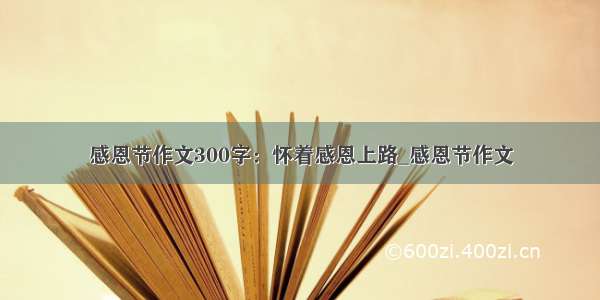 感恩节作文300字：怀着感恩上路_感恩节作文

©600zi.400zi.cn